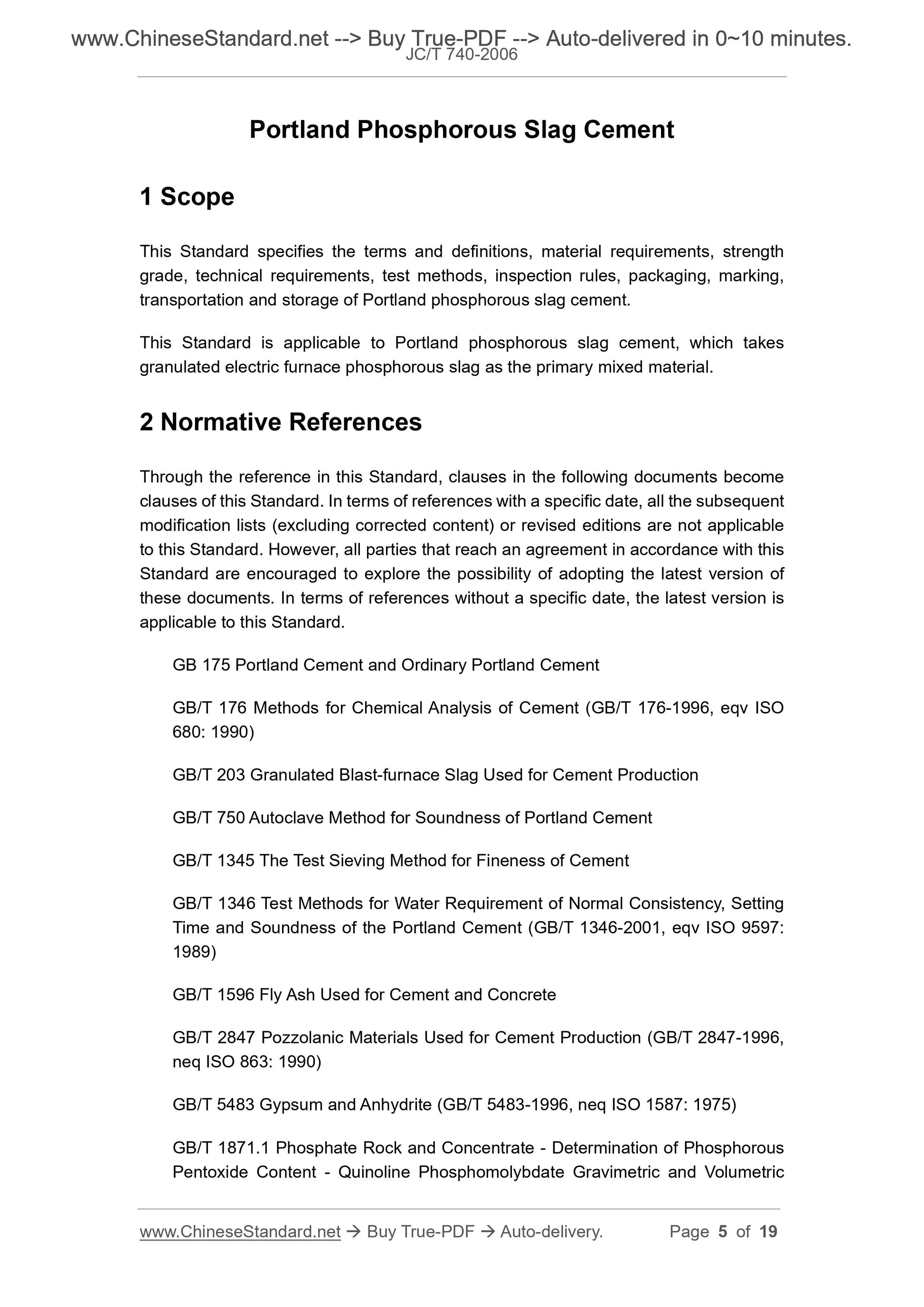 www.ChineseStandard.net --> Buy True-PDF --> Auto-delivered in 0~10 minutes.
JC/T 740-2006

Portland Phosphorous Slag Cement

1 Scope

This Standard specifies the terms and definitions, material requirements, strength grade, technical requirements, test methods, inspection rules, packaging, marking, transportation and storage of Portland phosphorous slag cement.

This Standard is applicable to Portland phosphorous slag cement, which takes granulated electric furnace phosphorous slag as the primary mixed material.

2 Normative References

Through the reference in this Standard, clauses in the following documents become clauses of this Standard. In terms of references with a specific date, all the subsequent modification lists (excluding corrected content) or revised editions are not applicable to this Standard. However, all parties that reach an agreement in accordance with this Standard are encouraged to explore the possibility of adopting the latest version of these documents. In terms of references without a specific date, the latest version is applicable to this Standard.

GB 175 Portland Cement and Ordinary Portland Cement

GB/T 176 Methods for Chemical Analysis of Cement (GB/T 176-1996, eqv ISO 680: 1990)

GB/T 203 Granulated Blast-furnace Slag Used for Cement Production

GB/T 750 Autoclave Method for Soundness of Portland Cement

GB/T 1345 The Test Sieving Method for Fineness of Cement

GB/T 1346 Test Methods for Water Requirement of Normal Consistency, Setting Time and Soundness of the Portland Cement (GB/T 1346-2001, eqv ISO 9597: 1989)

GB/T 1596 Fly Ash Used for Cement and Concrete

GB/T 2847 Pozzolanic Materials Used for Cement Production (GB/T 2847-1996, neq ISO 863: 1990)

GB/T 5483 Gypsum and Anhydrite (GB/T 5483-1996, neq ISO 1587: 1975)

GB/T 1871.1 Phosphate Rock and Concentrate - Determination of Phosphorous Pentoxide Content - Quinoline Phosphomolybdate Gravimetric and Volumetric

www.ChineseStandard.net → Buy True-PDF → Auto-delivery. Page 5 of 19